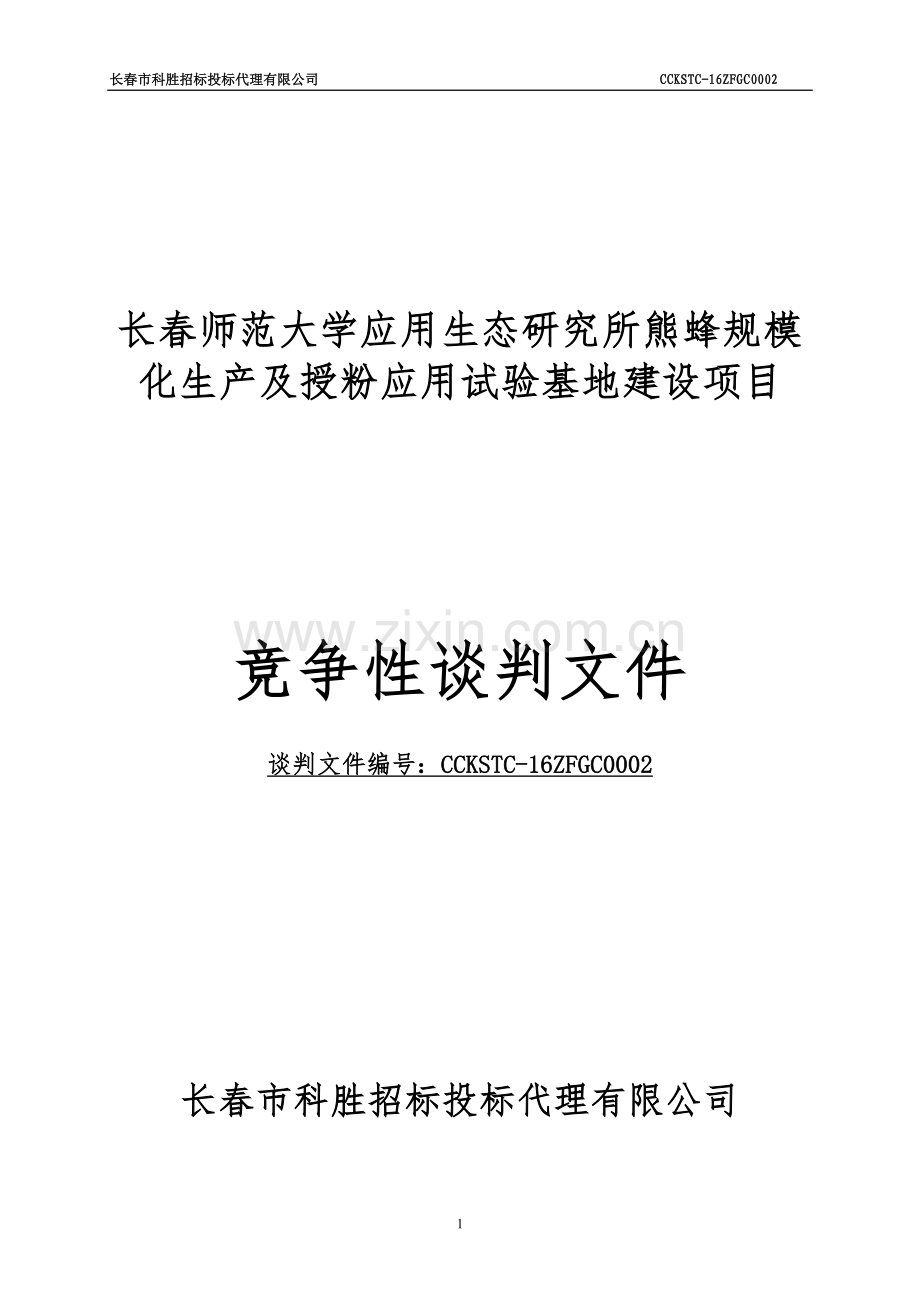 长春市科胜招标投标代理有限公司 CCKSTC-16ZFGC0002

长春师范大学应用生态研究所熊蜂规模化生产及授粉应用试验基地建设项目

www.zixin.com.cn

竞争性谈判文件

谈判文件编号：CCKSTC-16ZFGC0002

长春市科胜招标投标代理有限公司

1